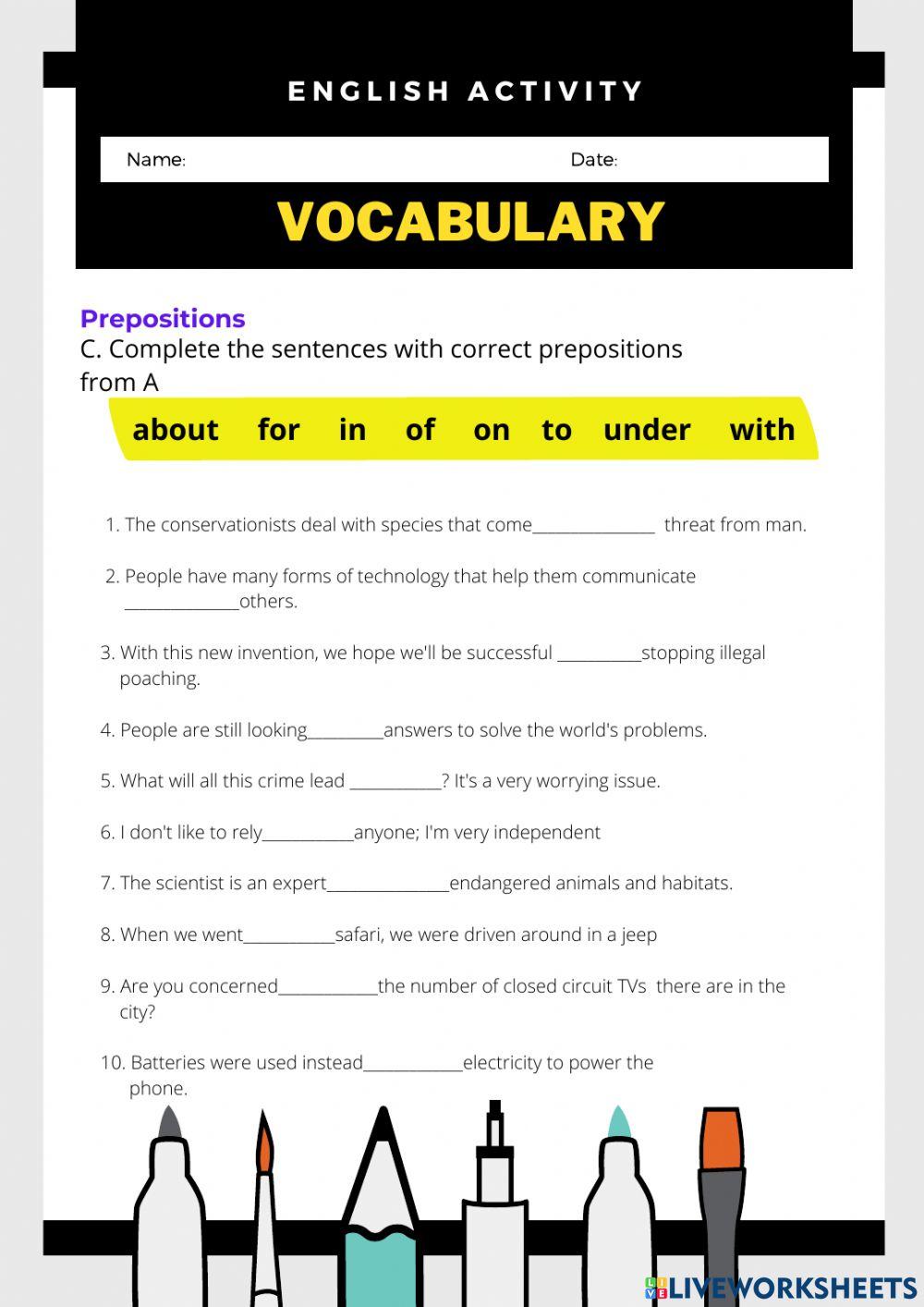 ENGLISH ACTIVITY

Name: Date:

VOCABULARY

Prepositions

C. Complete the sentences with correct prepositions from A

about for in of on to under with

1. The conservationists deal with species that come______________ threat from man.

2. People have many forms of technology that help them communicate _____________others.

3. With this new invention, we hope we'll be successful __________stopping illegal poaching.

4. People are still looking_________answers to solve the world's problems.

5. What will all this crime lead ___________? It's a very worrying issue.

6. I don't like to rely___________anyone; I'm very independent

7. The scientist is an expert______________endangered animals and habitats.

8. When we went___________safari, we were driven around in a jeep

9. Are you concerned____________the number of closed circuit TVs there are in the city?

10. Batteries were used instead____________electricity to power the phone.

LIVEWORKSHEETS